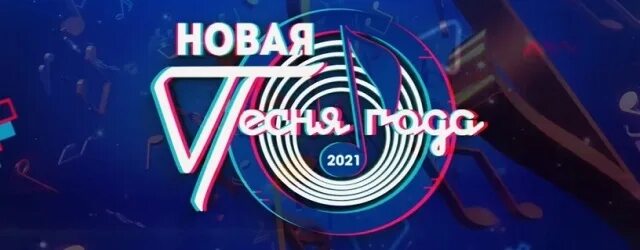 НОВАЯ
Песня года
2021